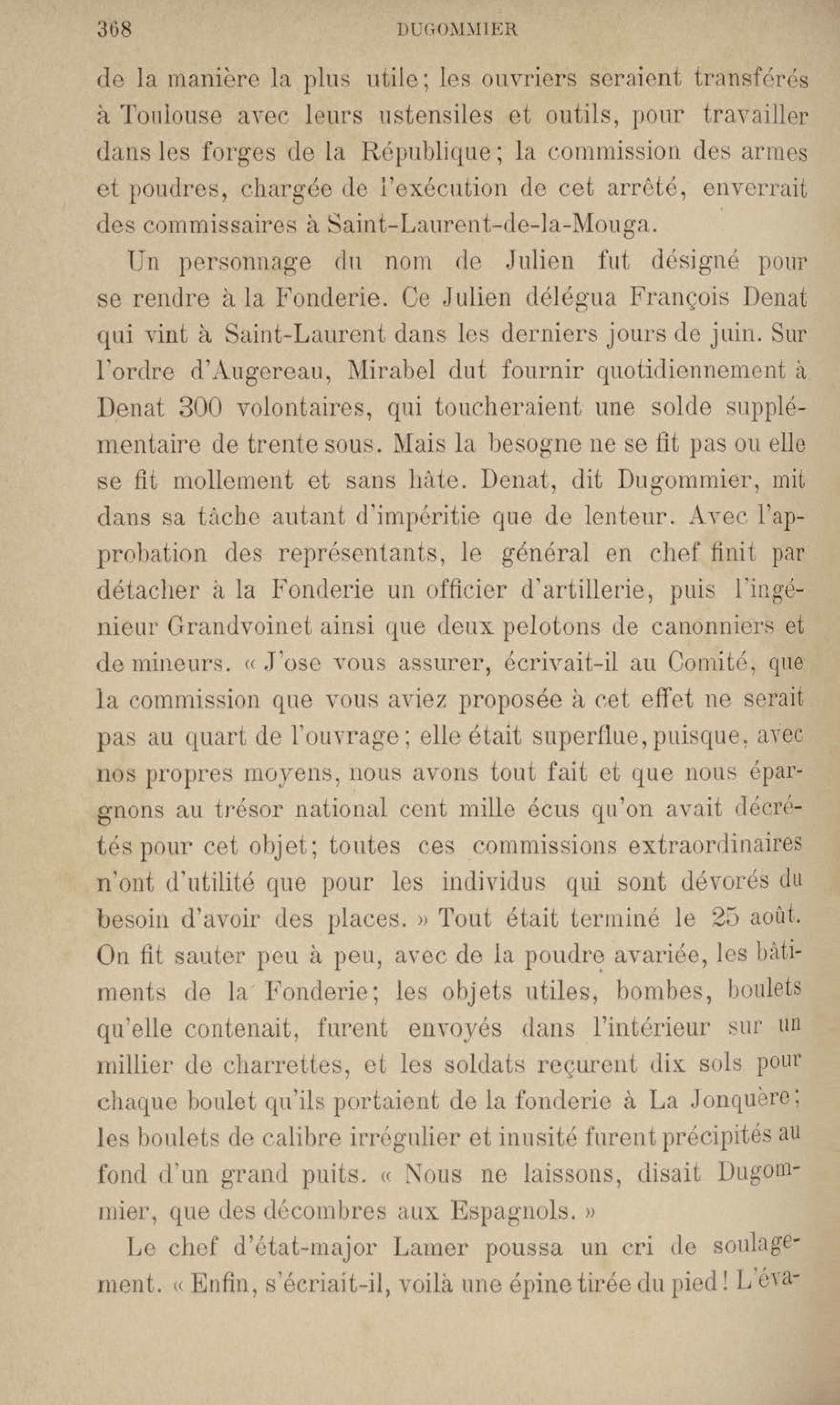 368 DUGOMMIER

de la manière la plus utile; les ouvriers seraient transférés à Toulouse avec leurs ustensiles et outils, pour travailler dans les forges de la République; la commission des armes et poudres, chargée de l'exécution de cet arrêté, enverrait des commissaires à Saint-Laurent-de-la-Mouga.

Un personnage du nom de Julien fut désigné pour se rendre à la Fonderie. Ce Julien délégua François Denat qui vint à Saint-Laurent dans les derniers jours de juin. Sur l'ordre d'Augereau, Mirabel dut fournir quotidiennement à Denat 300 volontaires, qui toucheraient une solde supplémentaire de trente sous. Mais la besogne ne se fit pas ou elle se fit mollement et sans hâte. Denat, dit Dugommier, mit dans sa tâche autant d'impéritie que de lenteur. Avec l'approbation des représentants, le général en chef finit par détacher à la Fonderie un officier d'artillerie, puis l'ingénieur Grandvoinet ainsi que deux pelotons de canonniers et de mineurs. « J'ose vous assurer, écrivait-il au Comité, que la commission que vous aviez proposée à cet effet ne serait pas au quart de l'ouvrage; elle était superflue, puisque, avec nos propres moyens, nous avons tout fait et que nous épargnons au trésor national cent mille écus qu'on avait décrétés pour cet objet; toutes ces commissions extraordinaires n'ont d'utilité que pour les individus qui sont dévorés du besoin d'avoir des places. » Tout était terminé le 25 août. On fit sauter peu à peu, avec de la poudre avariée, les bâtiments de la Fonderie; les objets utiles, bombes, boulets qu'elle contenait, furent envoyés dans l'intérieur sur un millier de charrettes, et les soldats reçurent dix sols pour chaque boulet qu'ils portaient de la fonderie à La Jonquère; les boulets de calibre irrégulier et inusité furent précipités au fond d'un grand puits. « Nous ne laissons, disait Dugommier, que des décombres aux Espagnols. »

Le chef d'état-major Lamer poussa un cri de soulagement. « Enfin, s'écriait-il, voilà une épine tirée du pied! L'éva-